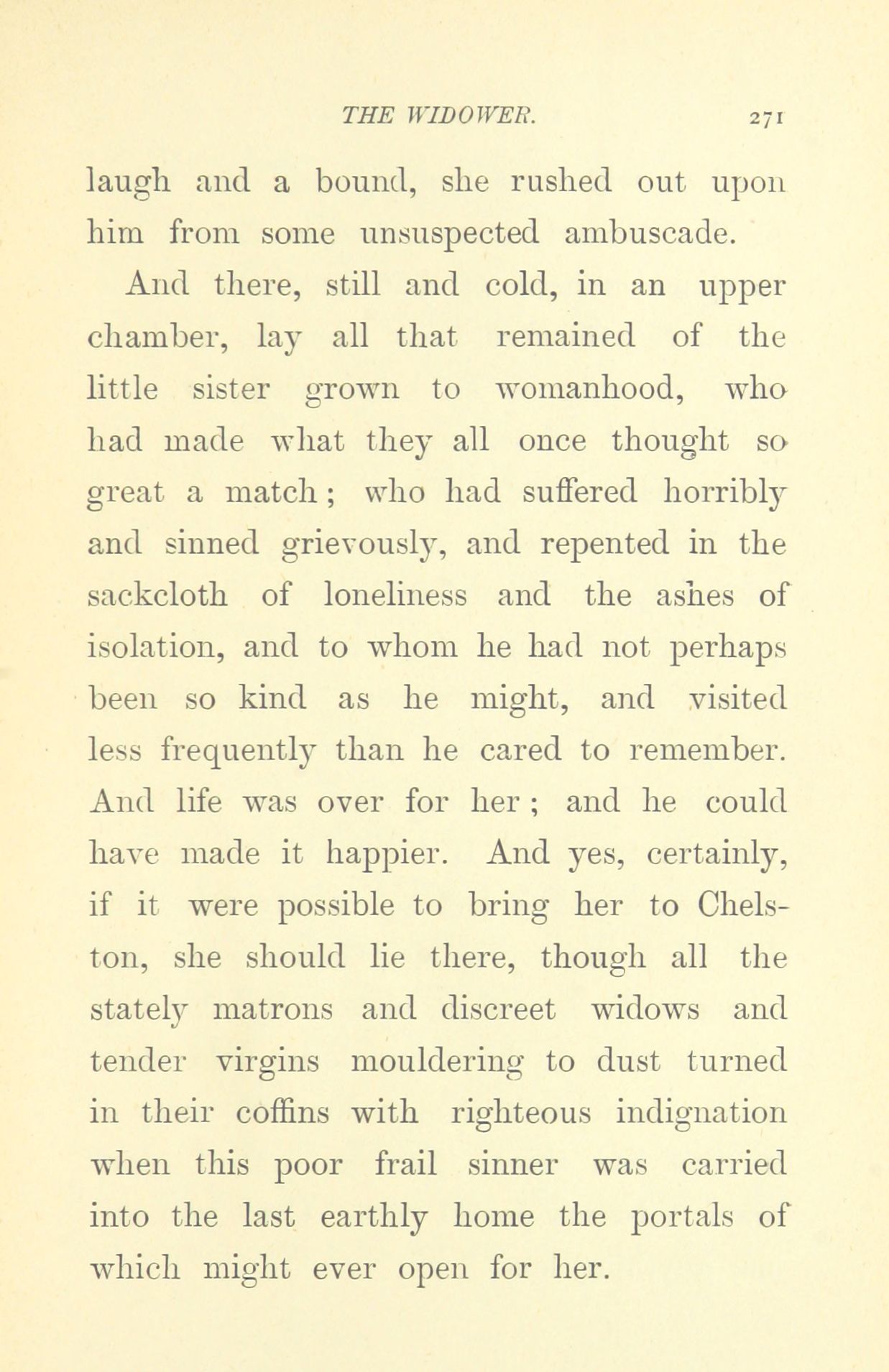 THE WIDOWER. 271

laugh and a bound, she rushed out upon him from some unsuspected ambuscade.

And there, still and cold, in an upper chamber, lay all that remained of the little sister grown to womanhood, who had made what they all once thought so great a match; who had suffered horribly and sinned grievously, and repented in the sackcloth of loneliness and the ashes of isolation, and to whom he had not perhaps been so kind as he might, and visited less frequently than he cared to remember. And life was over for her; and he could have made it happier. And yes, certainly, if it were possible to bring her to Chelston, she should lie there, though all the stately matrons and discreet widows and tender virgins mouldering to dust turned in their coffins with righteous indignation when this poor frail sinner was carried into the last earthly home the portals of which might ever open for her.